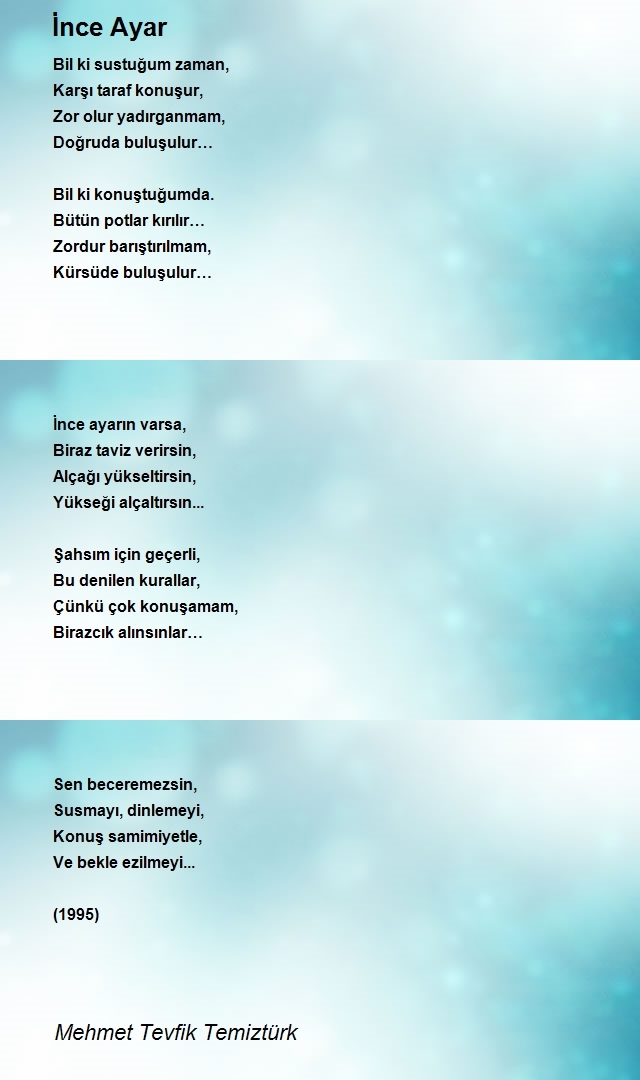 İnce Ayar

Bil ki sustuğum zaman,
Karşı taraf konuşur,
Zor olur yadırganmam,
Doğruda buluşulur…

Bil ki konuştuğumda.
Bütün potlar kırılır…
Zordur barıştırılmam,
Kürsüde buluşulur…

İnce ayarın varsa,
Biraz taviz verirsin,
Alçağı yükseltirsin,
Yükseği alçaltırsın...

Şahsım için geçerli,
Bu denilen kurallar,
Çünkü çok konuşamam,
Birazcık alınsınlar…

Sen beceremezsin,
Susmayı, dinlemeyi,
Konuş samimiyetle,
Ve bekle ezilmeyi...

(1995)

Mehmet Tevfik Temiztürk